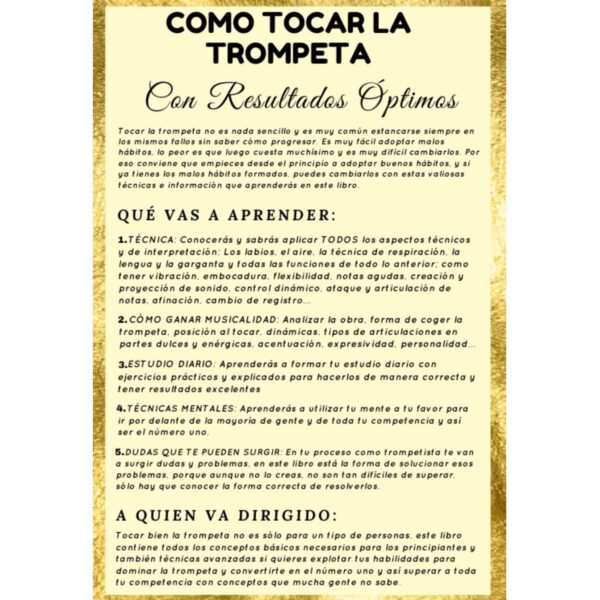 COMO TOCAR LA TROMPETA

Con Resultados Óptimos

Tocar la trompeta no es nada sencillo y es muy común estancarse siempre en los mismos fallos sin saber cómo progresar. Es muy fácil adoptar malos hábitos, lo peor es que luego cuesta muchísimo y es muy difícil cambiarlos. Por eso conviene que empieces desde el principio a adoptar buenos hábitos, y si ya tienes los malos hábitos formados, puedes cambiarlos con estas valiosas técnicas e información que aprenderás en este libro.

QUÉ VAS A APRENDER:

1.TÉCNICA: Conocerás y sabrás aplicar TODOS los aspectos técnicos y de interpretación: Los labios, el aire, la técnica de respiración, la lengua y la garganta y todas las funciones de todo lo anterior; como tener vibración, embocadura, flexibilidad, notas agudas, creación y proyección de sonido, control dinámico, ataque y articulación de notas, afinación, cambio de registro...

2.CÓMO GANAR MUSICALIDAD: Analizar la obra, forma de coger la trompeta, posición al tocar, dinámicas, tipos de articulaciones en partes dulces y enérgicas, acentuación, expresividad, personalidad...

3.ESTUDIO DIARIO: Aprenderás a formar tu estudio diario con ejercicios prácticos y explicados para hacerlos de manera correcta y tener resultados excelentes

4.TÉCNICAS MENTALES: Aprenderás a utilizar tu mente a tu favor para ir por delante de la mayoría de gente y de toda tu competencia y así ser el número uno.

5.DUDAS QUE TE PUEDEN SURGIR: En tu proceso como trompetista te van a surgir dudas y problemas, en este libro está la forma de solucionar esos problemas, porque aunque no lo creas, no son tan difíciles de superar, sólo hay que conocer la forma correcta de resolverlos.

A QUIEN VA DIRIGIDO:

Tocar bien la trompeta no es sólo para un tipo de personas, este libro contiene todos los conceptos básicos necesarios para los principiantes y también técnicas avanzadas si quieres explotar tus habilidades para dominar la trompeta y convertirte en el número uno y así superar a toda tu competencia con conceptos que mucha gente no sabe.